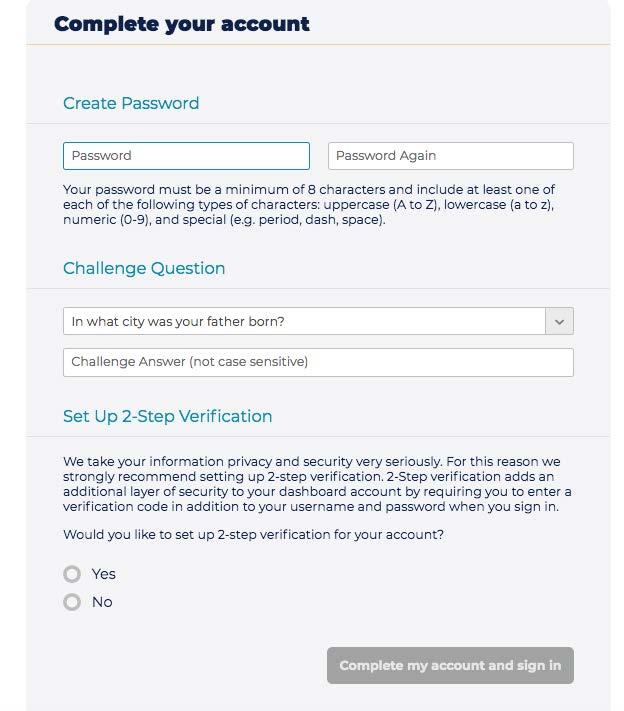 Complete your account

Create Password

Password

Password Again

Your password must be a minimum of 8 characters and include at least one of each of the following types of characters: uppercase (A to Z), lowercase (a to z), numeric (0-9), and special (e.g. period, dash, space).

Challenge Question

In what city was your father born?

Challenge Answer (not case sensitive)

Set Up 2-Step Verification

We take your information privacy and security very seriously. For this reason we strongly recommend setting up 2-step verification. 2-Step verification adds an additional layer of security to your dashboard account by requiring you to enter a verification code in addition to your username and password when you sign in.

Would you like to set up 2-step verification for your account?

Yes

No

Complete my account and sign in